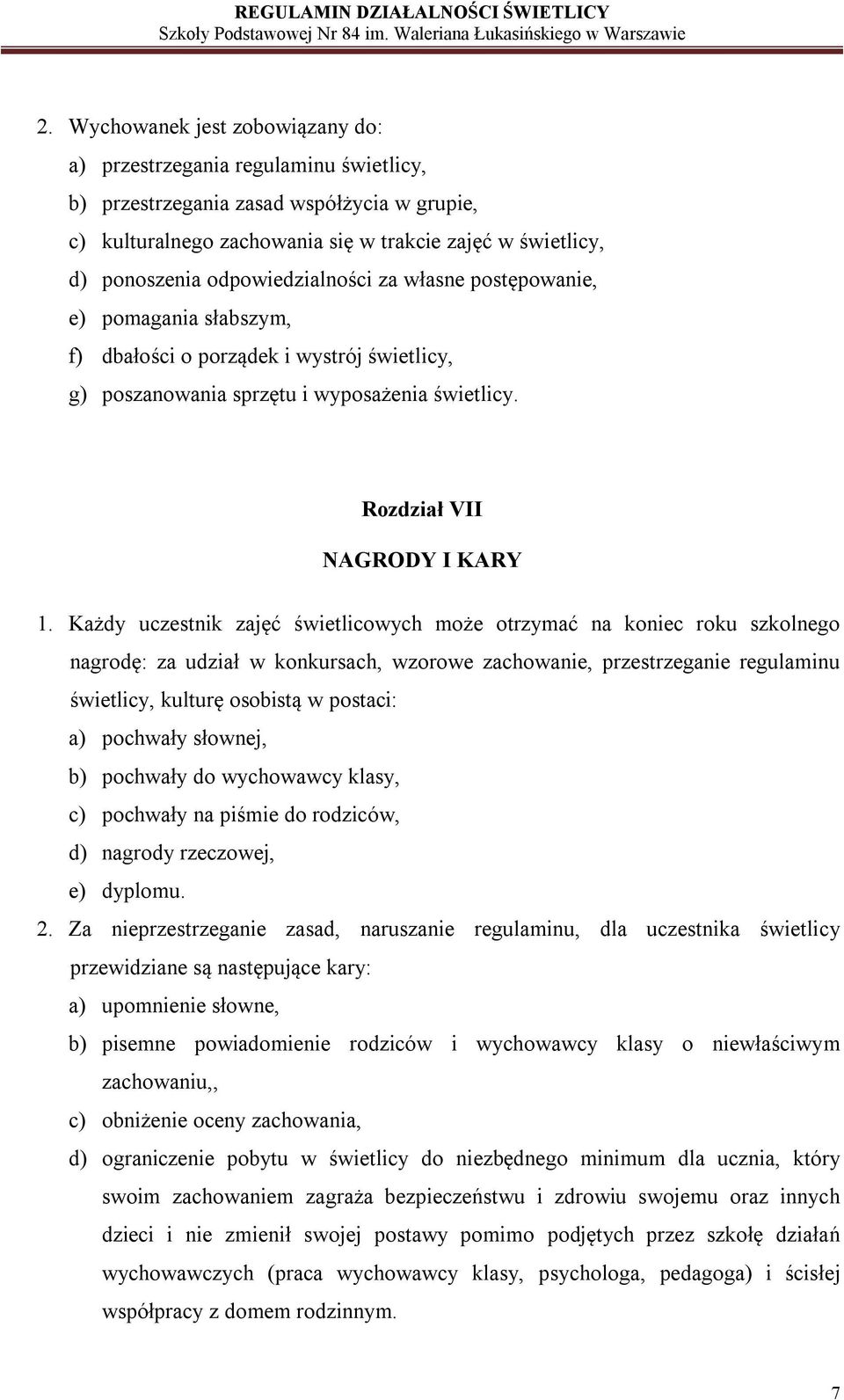 REGULAMIN DZIAŁALNOŚCI ŚWIETLICY
Szkoły Podstawowej Nr 84 im. Waleriana Łukasińskiego w Warszawie

2. Wychowanek jest zobowiązany do:
a) przestrzegania regulaminu świetlicy,
b) przestrzegania zasad współżycia w grupie,
c) kulturalnego zachowania się w trakcie zajęć w świetlicy,
d) ponoszenia odpowiedzialności za własne postępowanie,
e) pomagania słabszym,
f) dbałości o porządek i wystrój świetlicy,
g) poszanowania sprzętu i wyposażenia świetlicy.

Rozdział VII
NAGRODY I KARY

1. Każdy uczestnik zajęć świetlicowych może otrzymać na koniec roku szkolnego nagrodę: za udział w konkursach, wzorowe zachowanie, przestrzeganie regulaminu świetlicy, kulturę osobistą w postaci:
a) pochwały słownej,
b) pochwały do wychowawcy klasy,
c) pochwały na piśmie do rodziców,
d) nagrody rzeczowej,
e) dyplomu.
2. Za nieprzestrzeganie zasad, naruszanie regulaminu, dla uczestnika świetlicy przewidziane są następujące kary:
a) upomnienie słowne,
b) pisemne powiadomienie rodziców i wychowawcy klasy o niewłaściwym zachowaniu,,
c) obniżenie oceny zachowania,
d) ograniczenie pobytu w świetlicy do niezbędnego minimum dla ucznia, który swoim zachowaniem zagraża bezpieczeństwu i zdrowiu swojemu oraz innych dzieci i nie zmienił swojej postawy pomimo podjętych przez szkołę działań wychowawczych (praca wychowawcy klasy, psychologa, pedagoga) i ścisłej współpracy z domem rodzinnym.

7